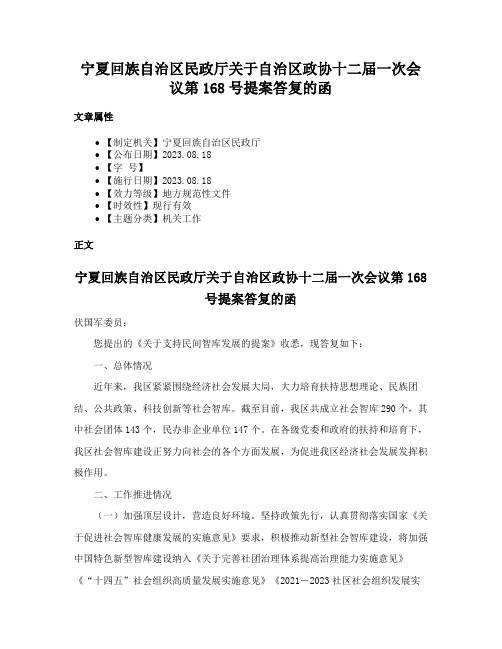 宁夏回族自治区民政厅关于自治区政协十二届一次会议第 168 号提案答复的函

文章属性

- 【制定机关】宁夏回族自治区民政厅
- 【公布日期】2023.08.18
- 【字 号】
- 【施行日期】2023.08.18
- 【效力等级】地方规范性文件
- 【时效性】现行有效
- 【主题分类】机关工作

正文

宁夏回族自治区民政厅关于自治区政协十二届一次会议第 168 号提案答复的函

伏国军委员：

您提出的《关于支持民间智库发展的提案》收悉，现答复如下：

一、总体情况

近年来，我区紧紧围绕经济社会发展大局，大力培育扶持思想理论、民族团结、公共政策、科技创新等社会智库。截至目前，我区共成立社会智库 290 个，其中社会团体 143 个，民办非企业单位 147 个。在各级党委和政府的扶持和培育下，我区社会智库建设正努力向社会的各个方面发展，为促进我区经济社会发展发挥积极作用。

二、工作推进情况

（一）加强顶层设计，营造良好环境。坚持政策先行，认真贯彻落实国家《关于促进社会智库健康发展的实施意见》要求，积极推动新型社会智库建设，将加强中国特色新型智库建设纳入《关于完善社团治理体系提高治理能力实施意见》《“十四五”社会组织高质量发展实施意见》《2021－2023 社区社会组织发展实